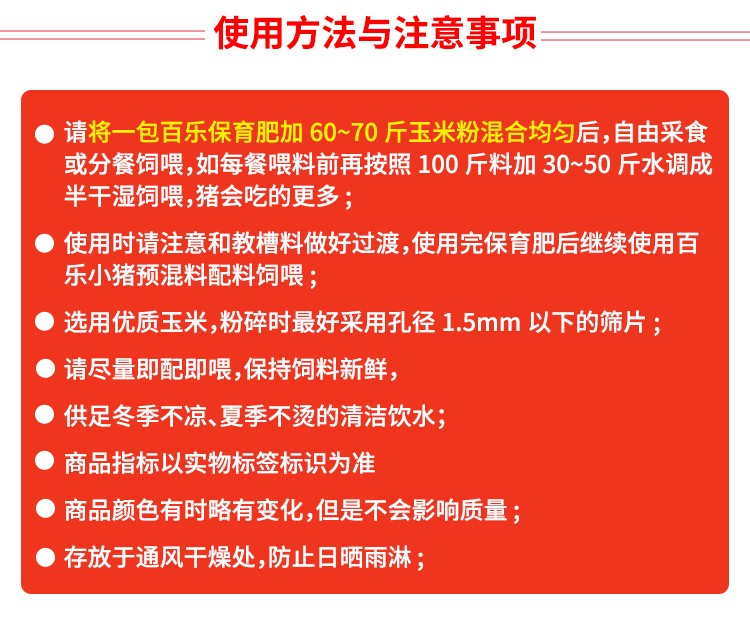 使用方法与注意事项

● 请将一包百乐保育肥加 60~70 斤玉米粉混合均匀后，自由采食或分餐饲喂，如每餐喂料前再按照 100 斤料加 30~50 斤水调成半干湿饲喂，猪会吃的更多；

● 使用时请注意和教槽料做好过渡，使用完保育肥后继续使用百乐小猪预混料配料饲喂；

● 选用优质玉米，粉碎时最好采用孔径 1.5mm 以下的筛片；

● 请尽量即配即喂，保持饲料新鲜，

● 供足冬季不凉、夏季不烫的清洁饮水；

● 商品指标以实物标签标识为准

● 商品颜色有时略有变化，但是不会影响质量；

● 存放于通风干燥处，防止日晒雨淋；